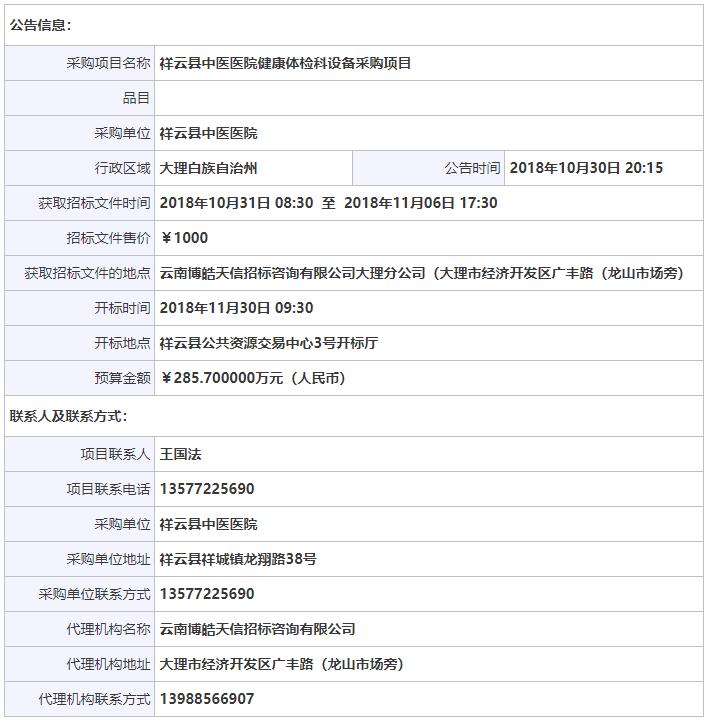 公告信息：

| 采购项目名称 | 祥云县中医医院健康体检科设备采购项目 | | |
|---|---|---|---|
| 品目 | | | |
| 采购单位 | 祥云县中医医院 | | |
| 行政区域 | 大理白族自治州 | 公告时间 | 2018年10月30日 20:15 |
| 获取招标文件时间 | 2018年10月31日 08:30 至 2018年11月06日 17:30 | | |
| 招标文件售价 | ￥1000 | | |
| 获取招标文件的地点 | 云南博皓天信招标咨询有限公司大理分公司（大理市经济开发区广丰路（龙山市场旁） | | |
| 开标时间 | 2018年11月30日 09:30 | | |
| 开标地点 | 祥云县公共资源交易中心3号开标厅 | | |
| 预算金额 | ￥285.700000万元（人民币） | | |

联系人及联系方式：

| 项目联系人 | 王国法 |
|---|---|
| 项目联系电话 | 13577225690 |
| 采购单位 | 祥云县中医医院 |
| 采购单位地址 | 祥云县祥城镇龙翔路38号 |
| 采购单位联系方式 | 13577225690 |
| 代理机构名称 | 云南博皓天信招标咨询有限公司 |
| 代理机构地址 | 大理市经济开发区广丰路（龙山市场旁） |
| 代理机构联系方式 | 13988566907 |